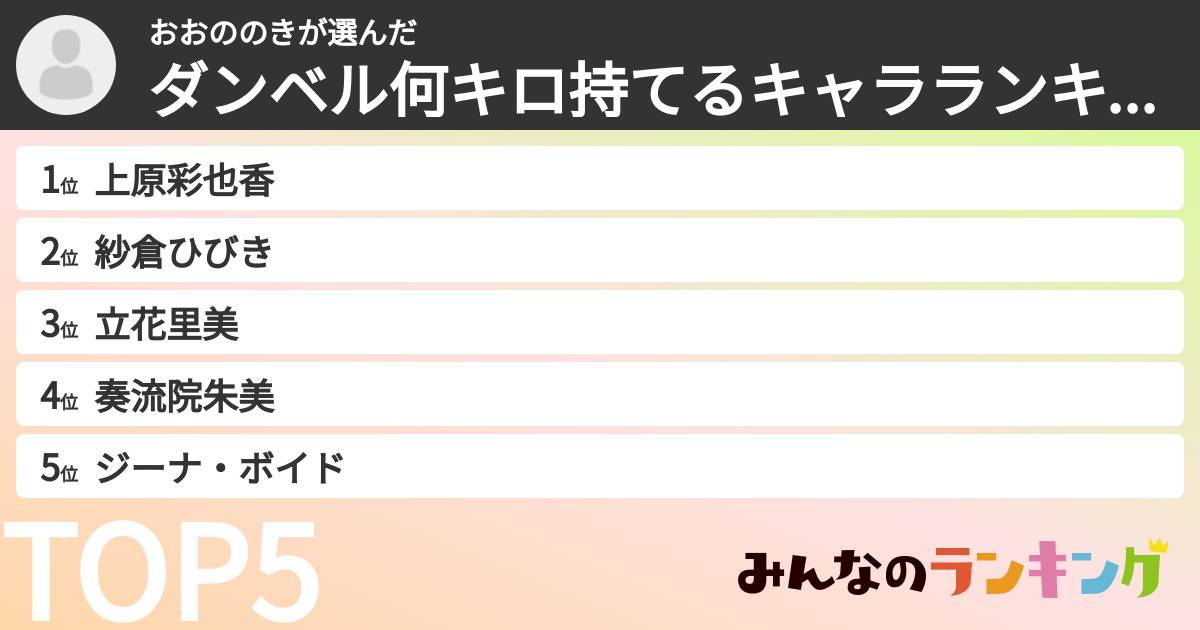 おおののきが選んだ
ダンベル何キロ持てるキャラランキ…

1位 上原彩也香
2位 紗倉ひびき
3位 立花里美
4位 奏流院朱美
5位 ジーナ・ボイド

TOP5

みんなのランキング